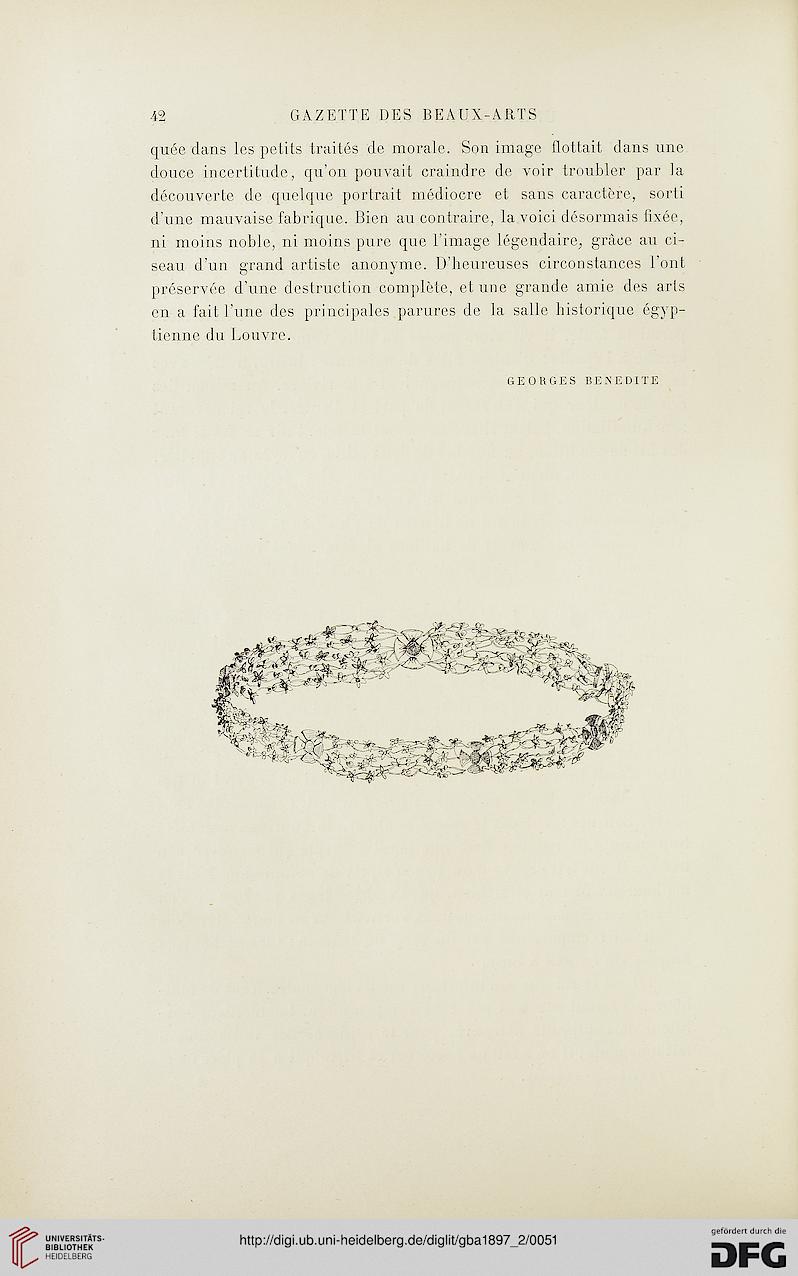 42 GAZETTE DES BEAUX-ARTS

quée dans les petits traités de morale. Son image flottait dans une douce incertitude, qu'on pouvait craindre de voir troubler par la découverte de quelque portrait médiocre et sans caractère, sorti d'une mauvaise fabrique. Bien au contraire, la voici désormais fixée, ni moins noble, ni moins pure que l'image légendaire, grâce au ciseau d'un grand artiste anonyme. D'heureuses circonstances l'ont préservée d'une destruction complète, et une grande amie des arts en a fait l'une des principales parures de la salle historique égyptienne du Louvre.

GEORGES BENEDITE

UNIVERSITÄTS-BIBLIOTHEK HEIDELBERG

http://digi.ub.uni-heidelberg.de/diglit/gba1897_2/0051

gefördert durch die DFG